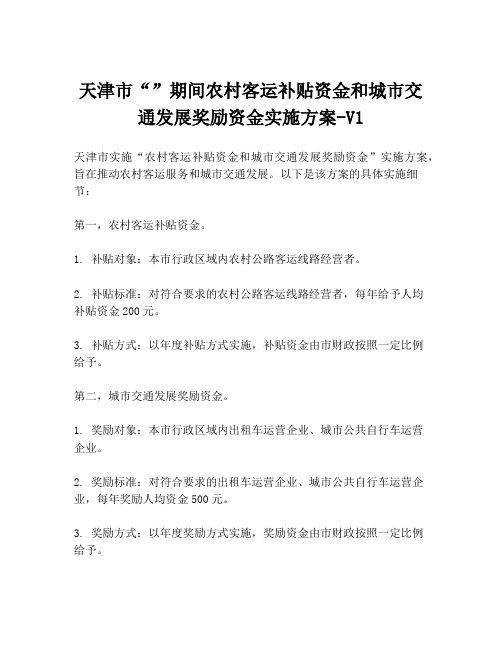 天津市“”期间农村客运补贴资金和城市交通发展奖励资金实施方案-V1

天津市实施“农村客运补贴资金和城市交通发展奖励资金”实施方案，旨在推动农村客运服务和城市交通发展。以下是该方案的具体实施细节：

第一，农村客运补贴资金。

1. 补贴对象：本市行政区域内农村公路客运线路经营者。

2. 补贴标准：对符合要求的农村公路客运线路经营者，每年给予人均补贴资金 200 元。

3. 补贴方式：以年度补贴方式实施，补贴资金由市财政按照一定比例给予。

第二，城市交通发展奖励资金。

1. 奖励对象：本市行政区域内出租车运营企业、城市公共自行车运营企业。

2. 奖励标准：对符合要求的出租车运营企业、城市公共自行车运营企业，每年奖励人均资金 500 元。

3. 奖励方式：以年度奖励方式实施，奖励资金由市财政按照一定比例给予。